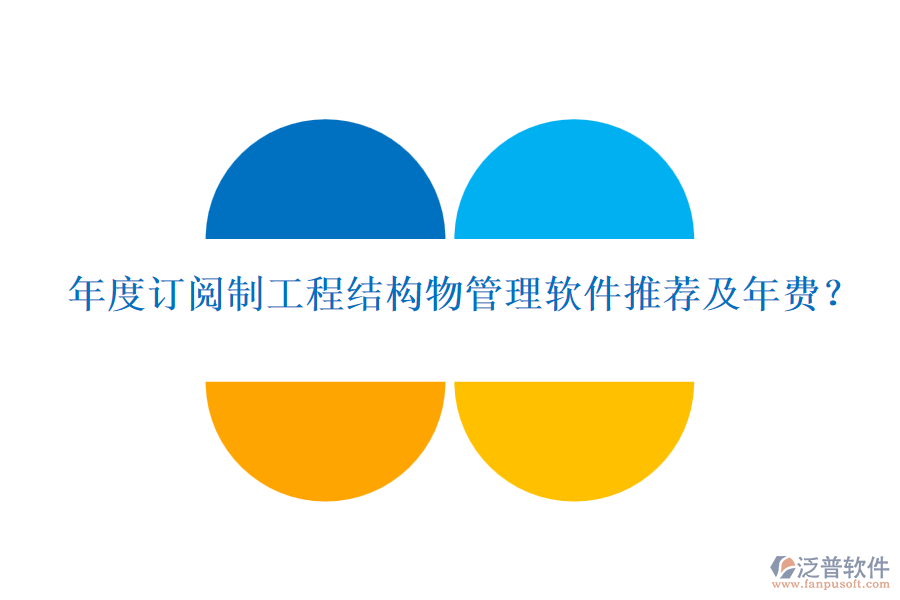 年度订阅制工程结构物管理软件推荐及年费?

泛普软件
www.fanpusoft.com